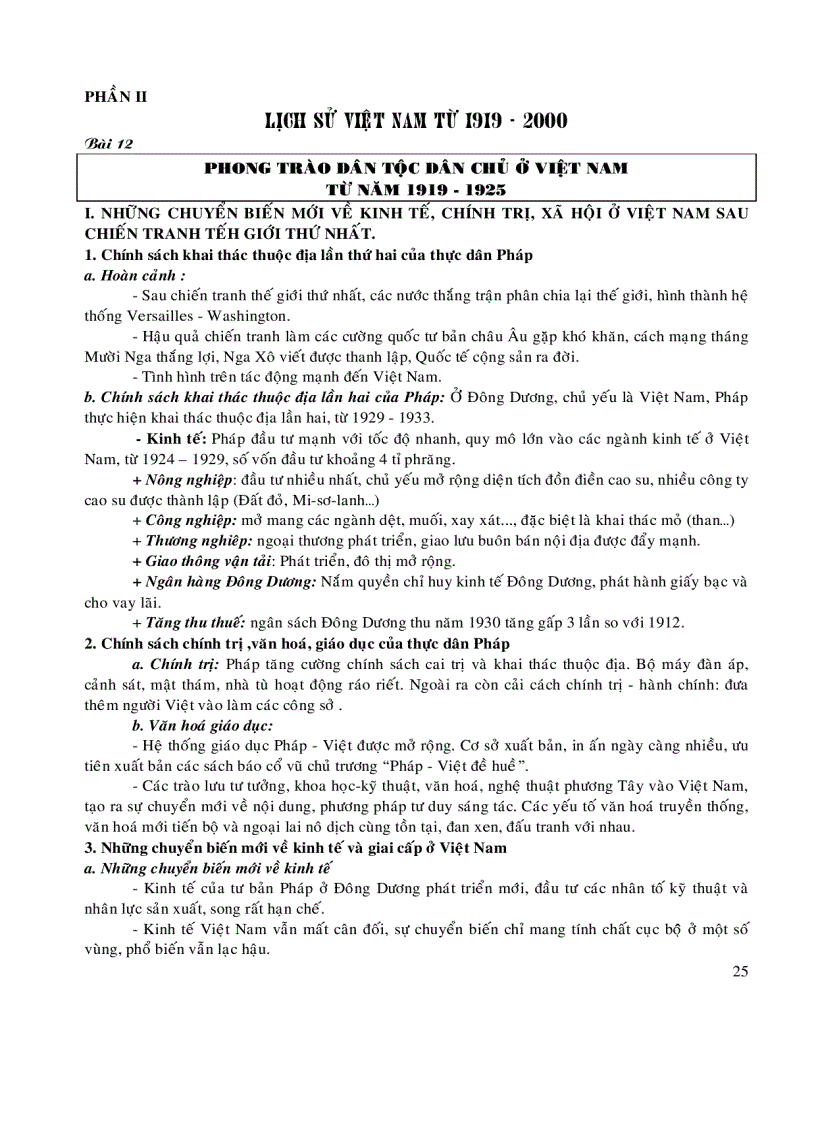 PHẦN II

LỊCH SỬ VIỆT NAM TỪ 1919 - 2000

Bài 12

PHONG TRÀO DÂN TỘC DÂN CHỦ Ở VIỆT NAM TỪ NĂM 1919 - 1925

I. NHỮNG CHUYỂN BIẾN MỚI VỀ KINH TẾ, CHÍNH TRỊ, XÃ HỘI Ở VIỆT NAM SAU CHIẾN TRANH TẾH GIỚI THỨ NHẤT.

1. Chính sách khai thác thuộc địa lần thứ hai của thực dân Pháp

a. Hoàn cảnh :

- Sau chiến tranh thế giới thứ nhất, các nước thắng trận phân chia lại thế giới, hình thành hệ thống Versailles - Washington.

- Hậu quả chiến tranh làm các cường quốc tư bản châu Âu gặp khó khăn, cách mạng tháng Mười Nga thắng lợi, Nga Xô viết được thanh lập, Quốc tế cộng sản ra đời.

- Tình hình trên tác động mạnh đến Việt Nam.

b. Chính sách khai thác thuộc địa lần hai của Pháp: Ở Đông Dương, chủ yếu là Việt Nam, Pháp thực hiện khai thác thuộc địa lần hai, từ 1929 - 1933.

- Kinh tế: Pháp đầu tư mạnh với tốc độ nhanh, quy mô lớn vào các ngành kinh tế ở Việt Nam, từ 1924 – 1929, số vốn đầu tư khoảng 4 tỉ phrăng.

+ Nông nghiệp: đầu tư nhiều nhất, chủ yếu mở rộng diện tích đồn điền cao su, nhiều công ty cao su được thành lập (Đất đỏ, Mi-sơ-lanh...)

+ Công nghiệp: mở mang các ngành dệt, muối, xay xát..., đặc biệt là khai thác mỏ (than...)

+ Thương nghiệp: ngoại thương phát triển, giao lưu buôn bán nội địa được đẩy mạnh.

+ Giao thông vận tải: Phát triển, đô thị mở rộng.

+ Ngân hàng Đông Dương: Nắm quyền chỉ huy kinh tế Đông Dương, phát hành giấy bạc và cho vay lãi.

+ Tăng thu thuế: ngân sách Đông Dương thu năm 1930 tăng gấp 3 lần so với 1912.

2. Chính sách chính trị ,văn hoá, giáo dục của thực dân Pháp

a. Chính trị: Pháp tăng cường chính sách cai trị và khai thác thuộc địa. Bộ máy đàn áp, cảnh sát, mật thám, nhà tù hoạt động ráo riết. Ngoài ra còn cải cách chính trị - hành chính: đưa thêm người Việt vào làm các công sở .

b. Văn hoá giáo dục:

- Hệ thống giáo dục Pháp - Việt được mở rộng. Cơ sở xuất bản, in ấn ngày càng nhiều, ưu tiên xuất bản các sách báo cổ vũ chủ trương “Pháp - Việt đề huề”.

- Các trào lưu tư tưởng, khoa học-kỹ thuật, văn hoá, nghệ thuật phương Tây vào Việt Nam, tạo ra sự chuyển mới về nội dung, phương pháp tư duy sáng tác. Các yếu tố văn hoá truyền thống, văn hoá mới tiến bộ và ngoại lai nô dịch cùng tồn tại, đan xen, đấu tranh với nhau.

3. Những chuyển biến mới về kinh tế và giai cấp ở Việt Nam

a. Những chuyển biến mới về kinh tế

- Kinh tế của tư bản Pháp ở Đông Dương phát triển mới, đầu tư các nhân tố kỹ thuật và nhân lực sản xuất, song rất hạn chế.

- Kinh tế Việt Nam vẫn mất cân đối, sự chuyển biến chỉ mang tính chất cục bộ ở một số vùng, phổ biến vẫn lạc hậu.

25